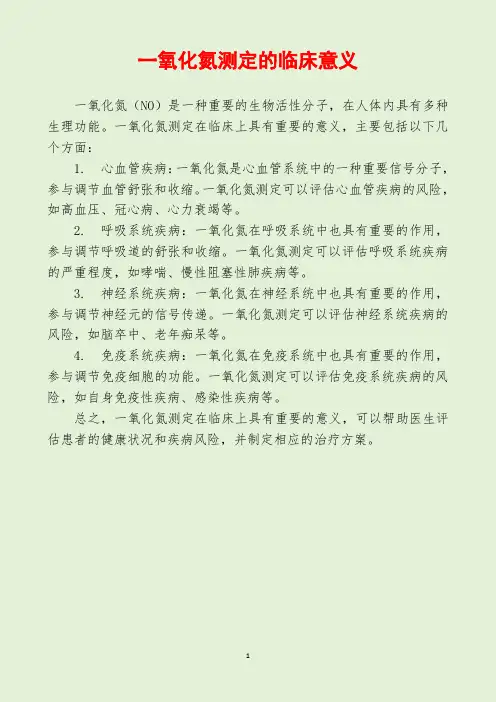 一氧化氮测定的临床意义

一氧化氮（NO）是一种重要的生物活性分子，在人体内具有多种生理功能。一氧化氮测定在临床上具有重要的意义，主要包括以下几个方面：

1. 心血管疾病：一氧化氮是心血管系统中的一种重要信号分子，参与调节血管舒张和收缩。一氧化氮测定可以评估心血管疾病的风险，如高血压、冠心病、心力衰竭等。

2. 呼吸系统疾病：一氧化氮在呼吸系统中也具有重要的作用，参与调节呼吸道的舒张和收缩。一氧化氮测定可以评估呼吸系统疾病的严重程度，如哮喘、慢性阻塞性肺疾病等。

3. 神经系统疾病：一氧化氮在神经系统中也具有重要的作用，参与调节神经元的信号传递。一氧化氮测定可以评估神经系统疾病的风险，如脑卒中、老年痴呆等。

4. 免疫系统疾病：一氧化氮在免疫系统中也具有重要的作用，参与调节免疫细胞的功能。一氧化氮测定可以评估免疫系统疾病的风险，如自身免疫性疾病、感染性疾病等。

总之，一氧化氮测定在临床上具有重要的意义，可以帮助医生评估患者的健康状况和疾病风险，并制定相应的治疗方案。

1